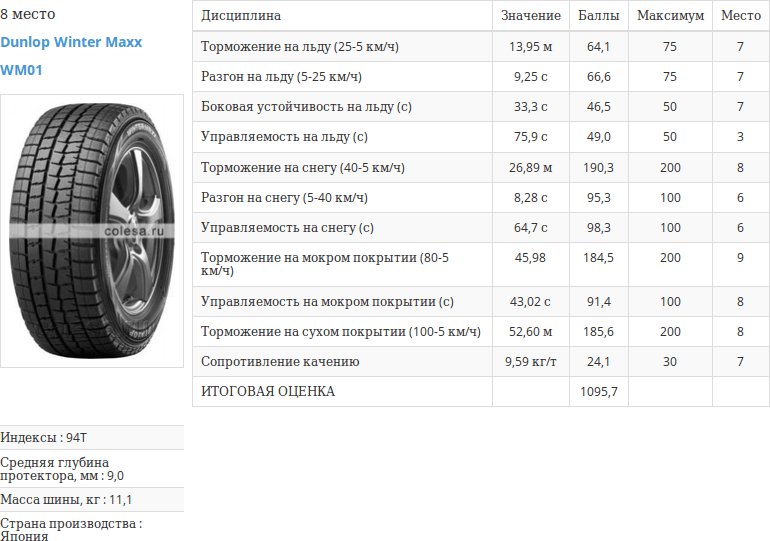 8 место

Dunlop Winter Maxx WM01

colesa.ru

Индексы : 94T

Средняя глубина протектора, мм : 9,0

Масса шины, кг : 11,1

Страна производства : Япония

| Дисциплина | Значение | Баллы | Максимум | Место |
|---|---|---|---|---|
| Торможение на льду (25-5 км/ч) | 13,95 м | 64,1 | 75 | 7 |
| Разгон на льду (5-25 км/ч) | 9,25 с | 66,6 | 75 | 7 |
| Боковая устойчивость на льду (с) | 33,3 с | 46,5 | 50 | 7 |
| Управляемость на льду (с) | 75,9 с | 49,0 | 50 | 3 |
| Торможение на снегу (40-5 км/ч) | 26,89 м | 190,3 | 200 | 8 |
| Разгон на снегу (5-40 км/ч) | 8,28 с | 95,3 | 100 | 6 |
| Управляемость на снегу (с) | 64,7 с | 98,3 | 100 | 6 |
| Торможение на мокром покрытии (80-5 км/ч) | 45,98 | 184,5 | 200 | 9 |
| Управляемость на мокром покрытии (с) | 43,02 с | 91,4 | 100 | 8 |
| Торможение на сухом покрытии (100-5 км/ч) | 52,60 м | 185,6 | 200 | 8 |
| Сопротивление качению | 9,59 кг/т | 24,1 | 30 | 7 |
| ИТОГОВАЯ ОЦЕНКА | | 1095,7 | | |